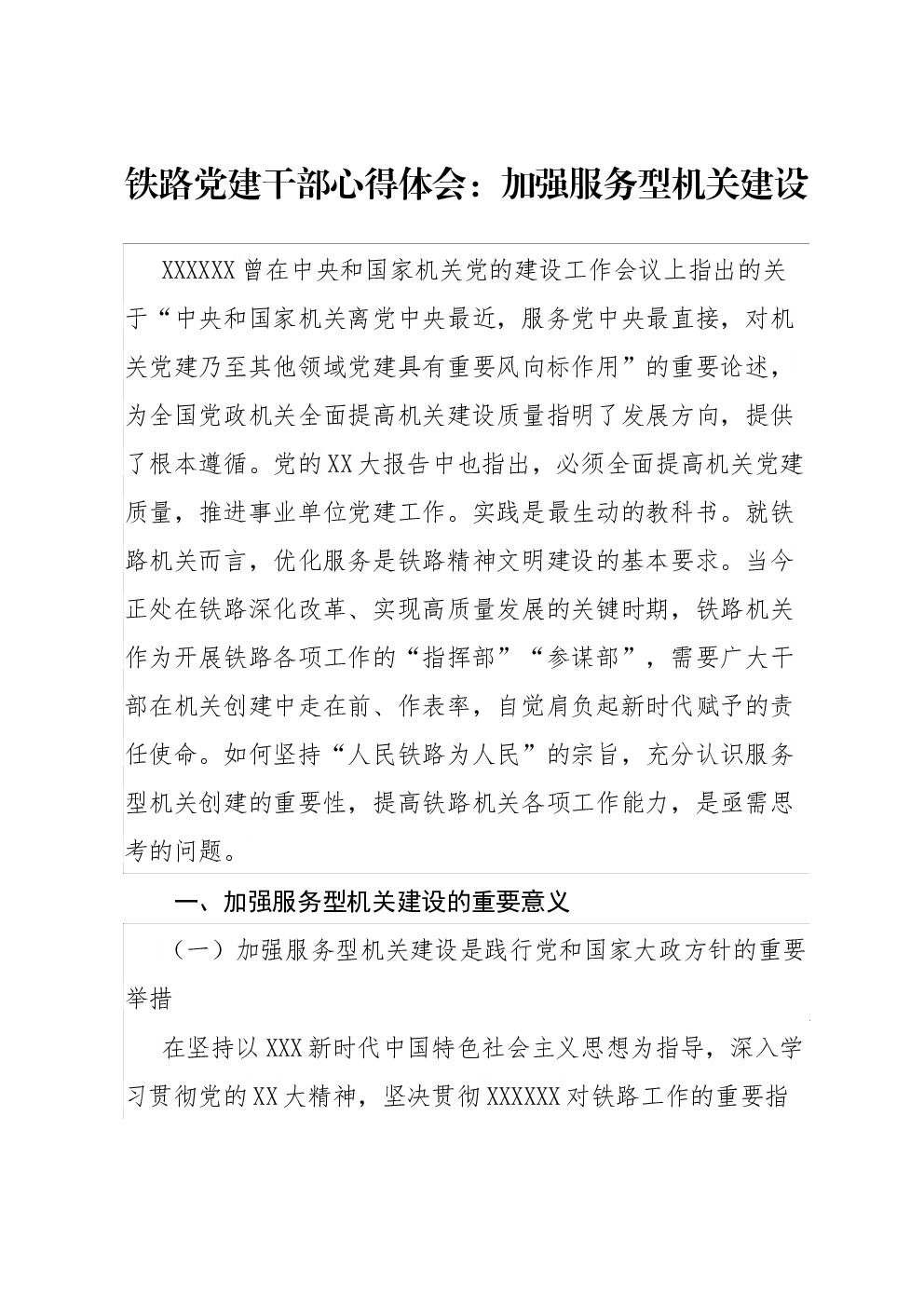 铁路党建干部心得体会：加强服务型机关建设

XXXXXX 曾在中央和国家机关党的建设工作会议上指出的关于“中央和国家机关离党中央最近，服务党中央最直接，对机关党建乃至其他领域党建具有重要风向标作用”的重要论述，为全国党政机关全面提高机关建设质量指明了发展方向，提供了根本遵循。党的 XX 大报告中也指出，必须全面提高机关党建质量，推进事业单位党建工作。实践是最生动的教科书。就铁路机关而言，优化服务是铁路精神文明建设的基本要求。当今正处在铁路深化改革、实现高质量发展的关键时期，铁路机关作为开展铁路各项工作的“指挥部”“参谋部”，需要广大干部在机关创建中走在前、作表率，自觉肩负起新时代赋予的责任使命。如何坚持“人民铁路为人民”的宗旨，充分认识服务型机关创建的重要性，提高铁路机关各项工作能力，是亟需思考的问题。

一、加强服务型机关建设的重要意义

（一）加强服务型机关建设是践行党和国家大政方针的重要举措

在坚持以 XXX 新时代中国特色社会主义思想为指导，深入学习贯彻党的 XX 大精神，坚决贯彻 XXXXXX 对铁路工作的重要指